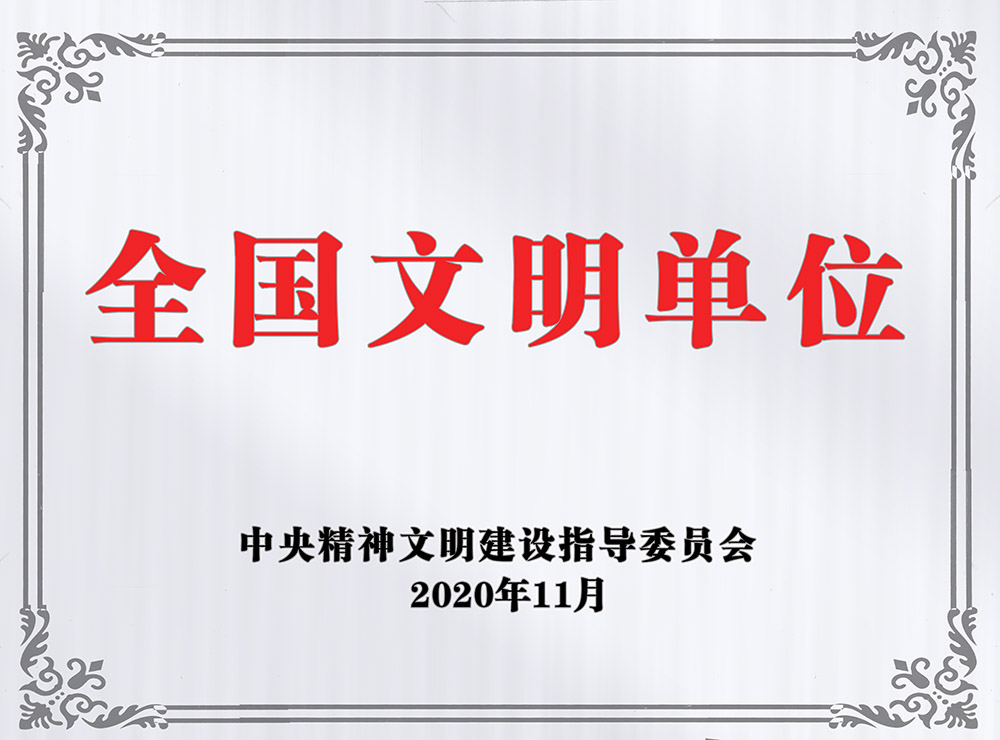 全国文明单位

中央精神文明建设指导委员会
2020年11月